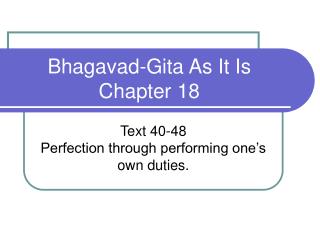 Bhagavad-Gita As It Is
Chapter 18

Text 40-48
Perfection through performing one's own duties.